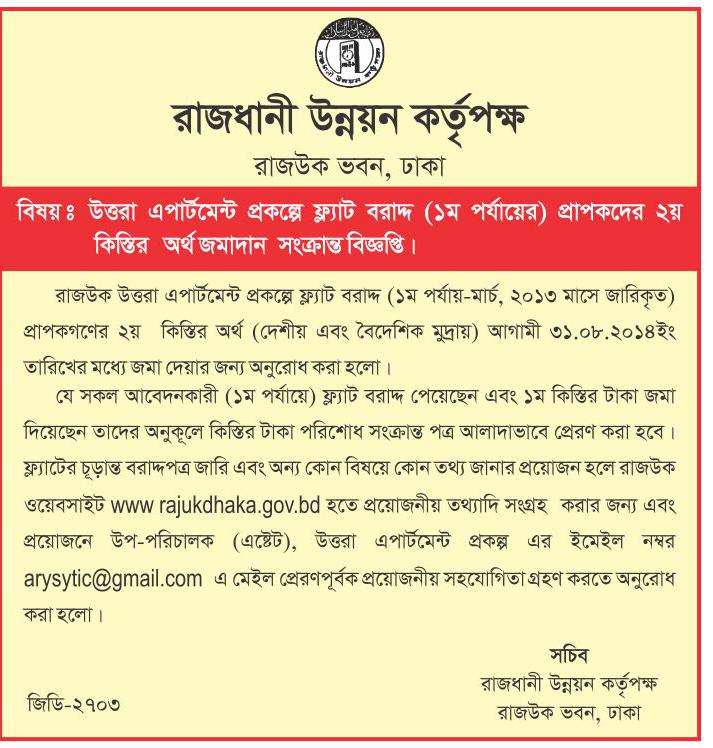 রাজধানী উন্নয়ন কর্তৃপক্ষ
রাজউক ভবন, ঢাকা

বিষয়ঃ উত্তরা এপার্টমেন্ট প্রকল্পে ফ্ল্যাট বরাদ্দ (১ম পর্যায়ের) প্রাপকদের ২য় কিস্তির অর্থ জমাদান সংক্রান্ত বিজ্ঞপ্তি।

রাজউক উত্তরা এপার্টমেন্ট প্রকল্পে ফ্ল্যাট বরাদ্দ (১ম পর্যায়-মার্চ, ২০১৩ মাসে জারিকৃত) প্রাপকগণের ২য় কিস্তির অর্থ (দেশীয় এবং বৈদেশিক মুদ্রায়) আগামী ৩১.০৮.২০১৪ইং তারিখের মধ্যে জমা দেয়ার জন্য অনুরোধ করা হলো।

যে সকল আবেদনকারী (১ম পর্যায়ে) ফ্ল্যাট বরাদ্দ পেয়েছেন এবং ১ম কিস্তির টাকা জমা দিয়েছেন তাদের অনুকূলে কিস্তির টাকা পরিশোধ সংক্রান্ত পত্র আলাদাভাবে প্রেরণ করা হবে। ফ্ল্যাটের চূড়ান্ত বরাদ্দপত্র জারি এবং অন্য কোন বিষয়ে কোন তথ্য জানার প্রয়োজন হলে রাজউক ওয়েবসাইট www rajukdhaka.gov.bd হতে প্রয়োজনীয় তথ্যাদি সংগ্রহ করার জন্য এবং প্রয়োজনে উপ-পরিচালক (এস্টেট), উত্তরা এপার্টমেন্ট প্রকল্প এর ইমেইল নম্বর arysytic@gmail.com এ মেইল প্রেরণপূর্বক প্রয়োজনীয় সহযোগিতা গ্রহণ করতে অনুরোধ করা হলো।

সচিব
রাজধানী উন্নয়ন কর্তৃপক্ষ
রাজউক ভবন, ঢাকা

জিডি-২৭০৩